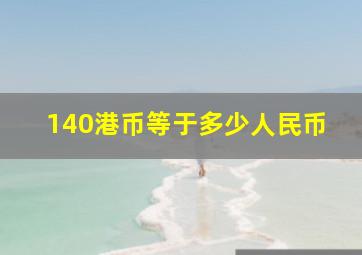 140港币等于多少人民币